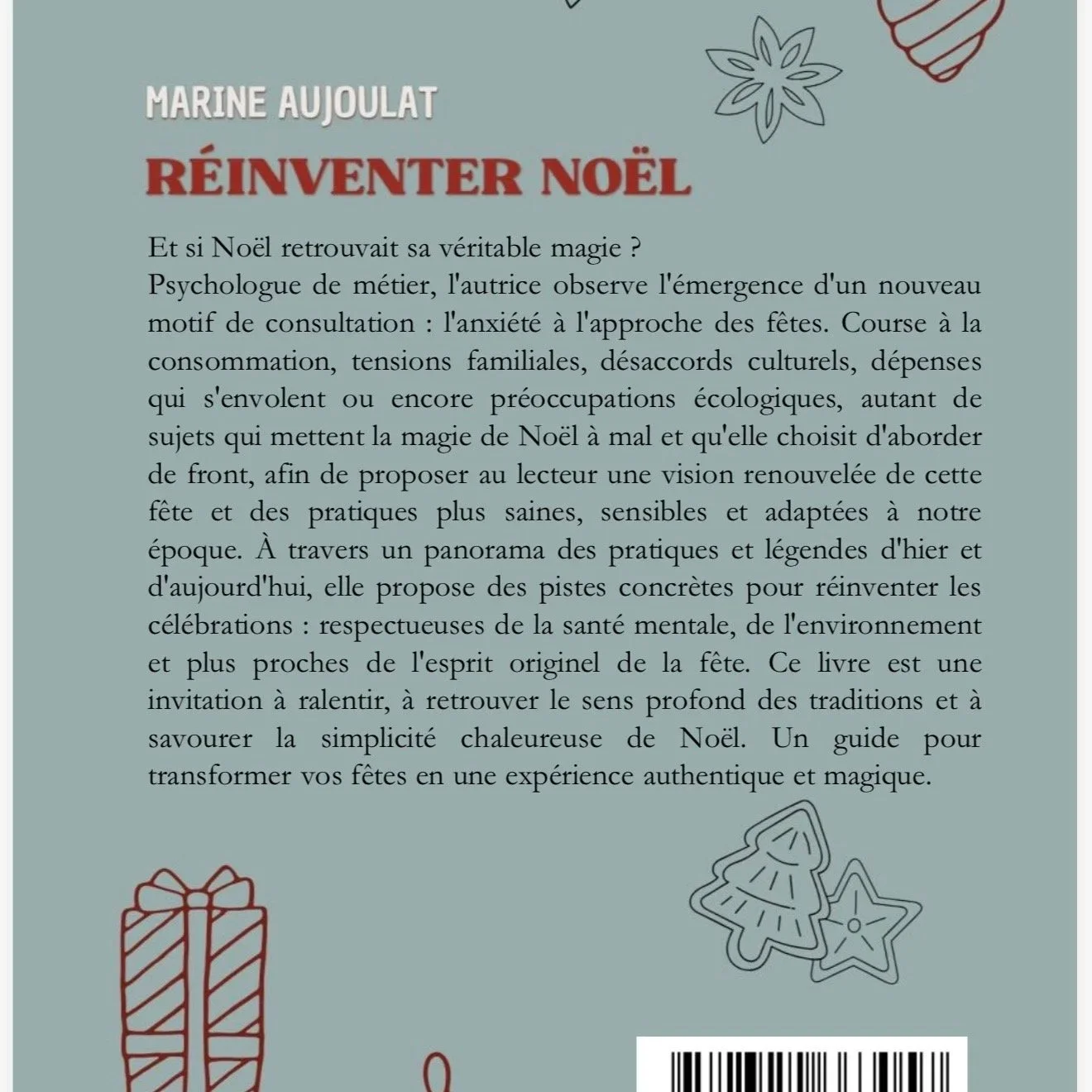 MARINE AUJOULAT

RÉINVENTER NOËL

Et si Noël retrouvait sa véritable magie ?
Psychologue de métier, l'autrice observe l'émergence d'un nouveau motif de consultation : l'anxiété à l'approche des fêtes. Course à la consommation, tensions familiales, désaccords culturels, dépenses qui s'envolent ou encore préoccupations écologiques, autant de sujets qui mettent la magie de Noël à mal et qu'elle choisit d'aborder de front, afin de proposer au lecteur une vision renouvelée de cette fête et des pratiques plus saines, sensibles et adaptées à notre époque. À travers un panorama des pratiques et légendes d'hier et d'aujourd'hui, elle propose des pistes concrètes pour réinventer les célébrations : respectueuses de la santé mentale, de l'environnement et plus proches de l'esprit originel de la fête. Ce livre est une invitation à ralentir, à retrouver le sens profond des traditions et à savourer la simplicité chaleureuse de Noël. Un guide pour transformer vos fêtes en une expérience authentique et magique.